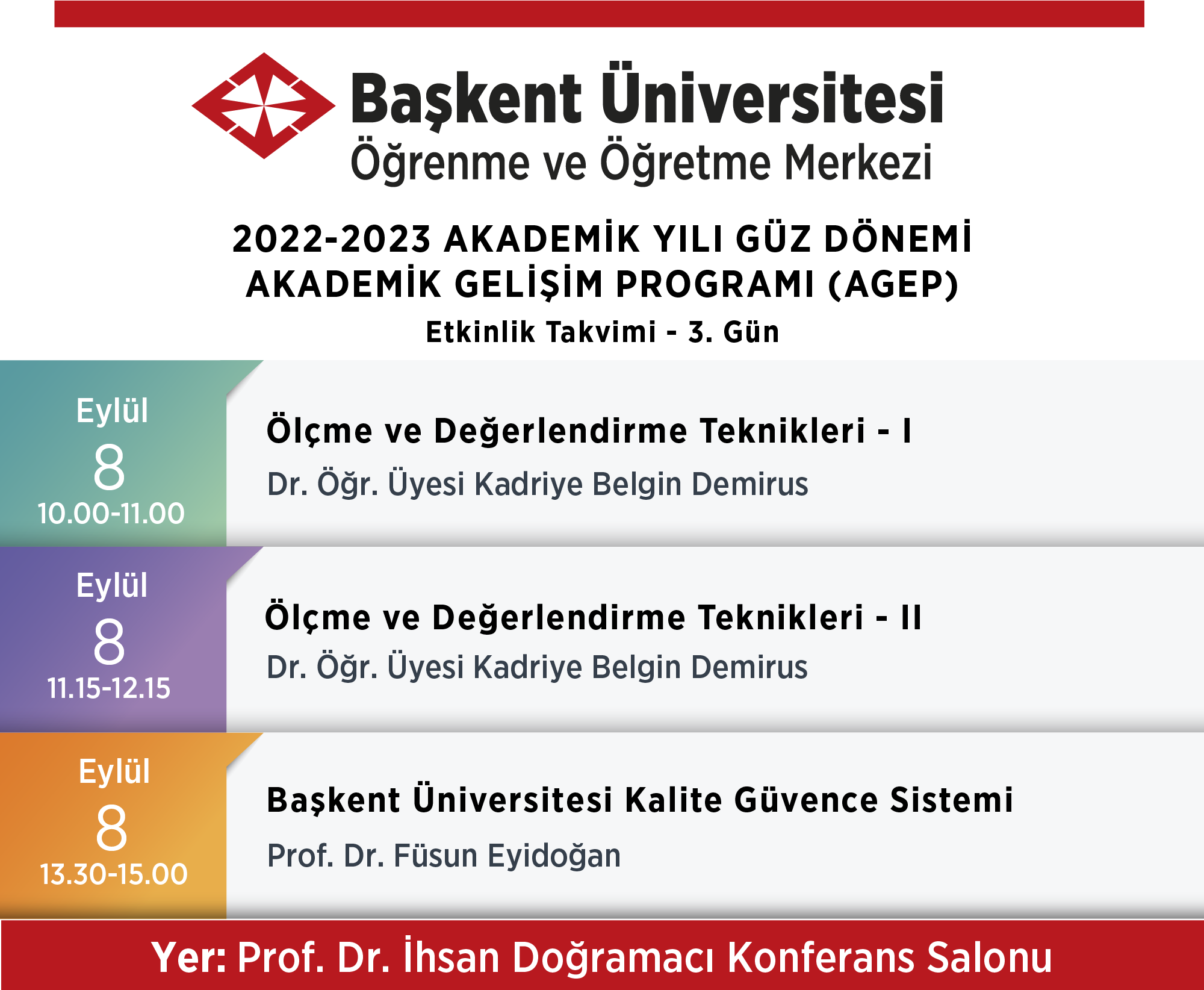 Başkent Üniversitesi
Öğrenme ve Öğretme Merkezi

2022-2023 AKADEMİK YILI GÜZ DÖNEMİ
AKADEMİK GELİŞİM PROGRAMI (AGEP)
Etkinlik Takvimi - 3. Gün

Eylül
8
10.00-11.00

Ölçme ve Değerlendirme Teknikleri - I
Dr. Öğr. Üyesi Kadriye Belgin Demirus

Eylül
8
11.15-12.15

Ölçme ve Değerlendirme Teknikleri - II
Dr. Öğr. Üyesi Kadriye Belgin Demirus

Eylül
8
13.30-15.00

Başkent Üniversitesi Kalite Güvence Sistemi
Prof. Dr. Füsun Eyidoğan

Yer: Prof. Dr. İhsan Doğramacı Konferans Salonu